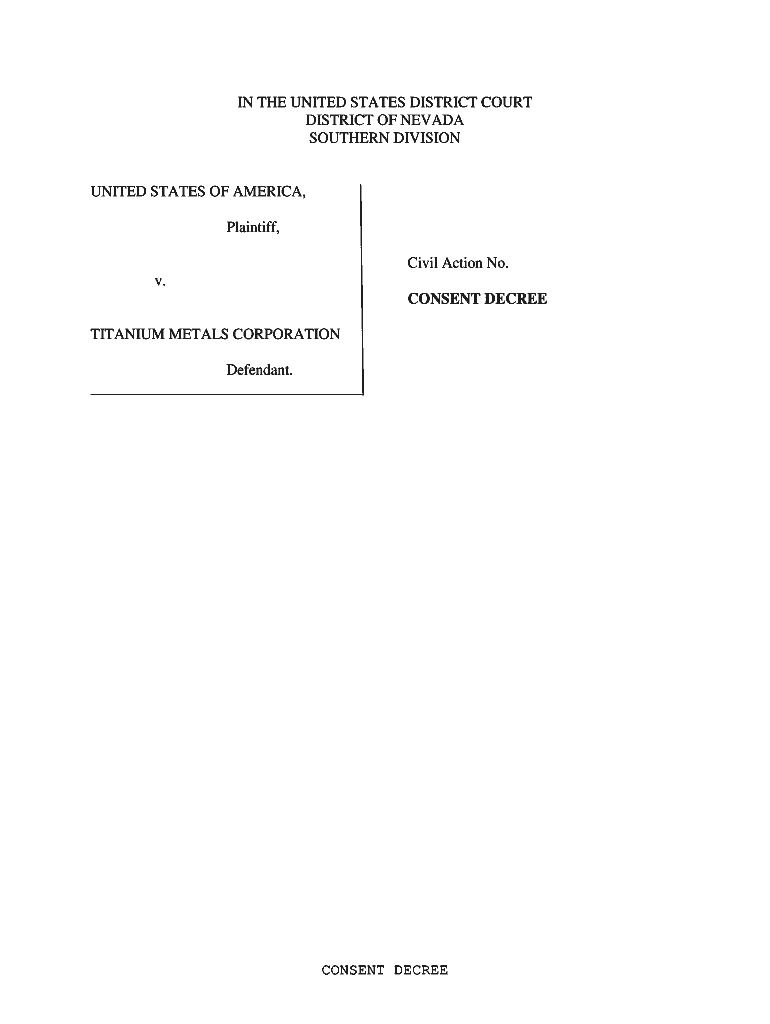 IN THE UNITED STATES DISTRICT COURT
DISTRICT OF NEVADA
SOUTHERN DIVISION

UNITED STATES OF AMERICA,

Plaintiff,

v.

TITANIUM METALS CORPORATION

Defendant.

Civil Action No.

CONSENT DECREE

CONSENT DECREE